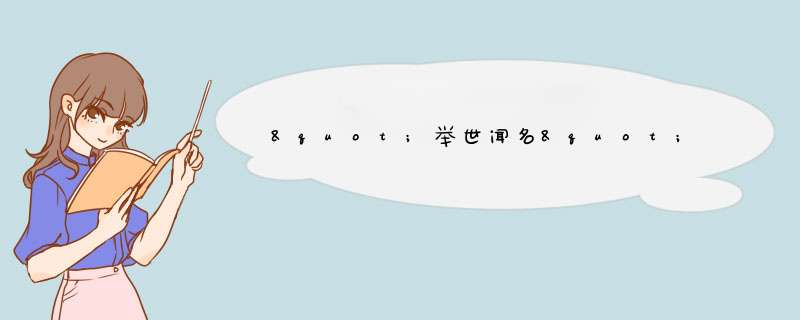 &quot;举世闻名&quot;